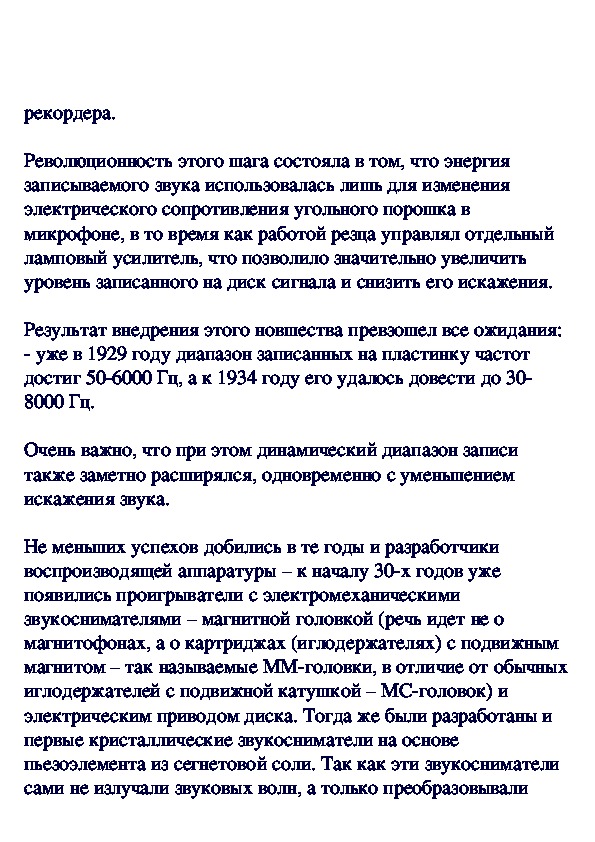 рекордера.

Революционность этого шага состояла в том, что энергия записываемого звука использовалась лишь для изменения электрического сопротивления угольного порошка в микрофоне, в то время как работой резца управлял отдельный ламповый усилитель, что позволило значительно увеличить уровень записанного на диск сигнала и снизить его искажения.

Результат внедрения этого новшества превзошел все ожидания: - уже в 1929 году диапазон записанных на пластинку частот достиг 50-6000 Гц, а к 1934 году его удалось довести до 30-8000 Гц.

Очень важно, что при этом динамический диапазон записи также заметно расширялся, одновременно с уменьшением искажения звука.

Не меньших успехов добились в те годы и разработчики воспроизводящей аппаратуры – к началу 30-х годов уже появились проигрыватели с электромеханическими звукоснимателями – магнитной головкой (речь идет не о магнитофонах, а о картриджах (иглодержателях) с подвижным магнитом – так называемые ММ-головки, в отличие от обычных иглодержателей с подвижной катушкой – МС-головок) и электрическим приводом диска. Тогда же были разработаны и первые кристаллические звукосниматели на основе пьезоэлемента из сегнетовой соли. Так как эти звукосниматели сами не излучали звуковых волн, а только преобразовывали